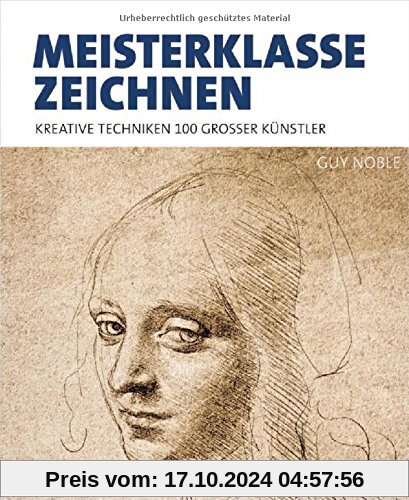 Urheberrechtlich geschütztes Material

MEISTERKLASSE ZEICHNEN

KREATIVE TECHNIKEN 100 GROSSER KÜNSTLER

GUY NOBLE

Preis vom: 17.10.2024 04:57:56